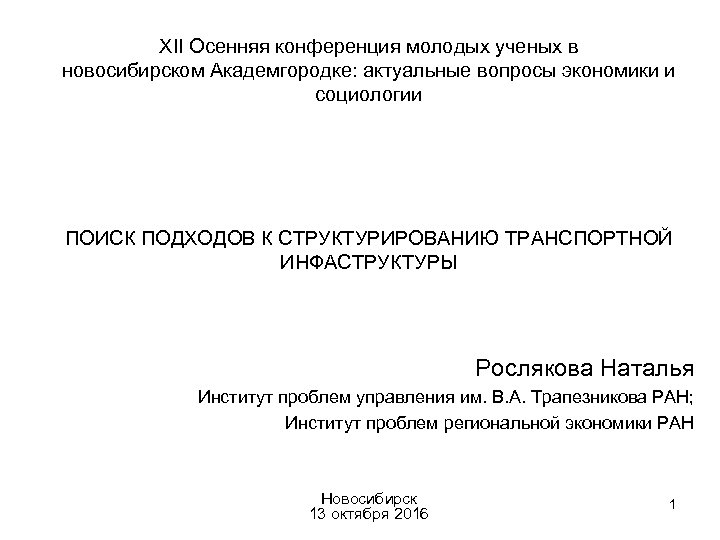 XII Осенняя конференция молодых ученых в новосибирском Академгородке: актуальные вопросы экономики и социологии

ПОИСК ПОДХОДОВ К СТРУКТУРИРОВАНИЮ ТРАНСПОРТНОЙ ИНФАСТРУКТУРЫ

Рослякова Наталья

Институт проблем управления им. В.А. Трапезникова РАН;

Институт проблем региональной экономики РАН

Новосибирск
13 октября 2016

1